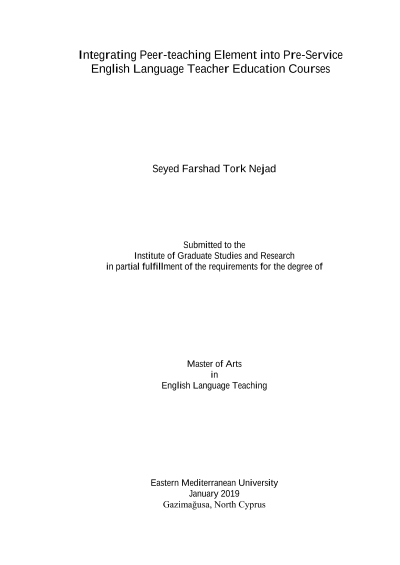 Integrating Peer-teaching Element into Pre-Service English Language Teacher Education Courses

Seyed Farshad Tork Nejad

Submitted to the
Institute of Graduate Studies and Research
in partial fulfillment of the requirements for the degree of

Master of Arts
in
English Language Teaching

Eastern Mediterranean University
January 2019
Gazimağusa, North Cyprus